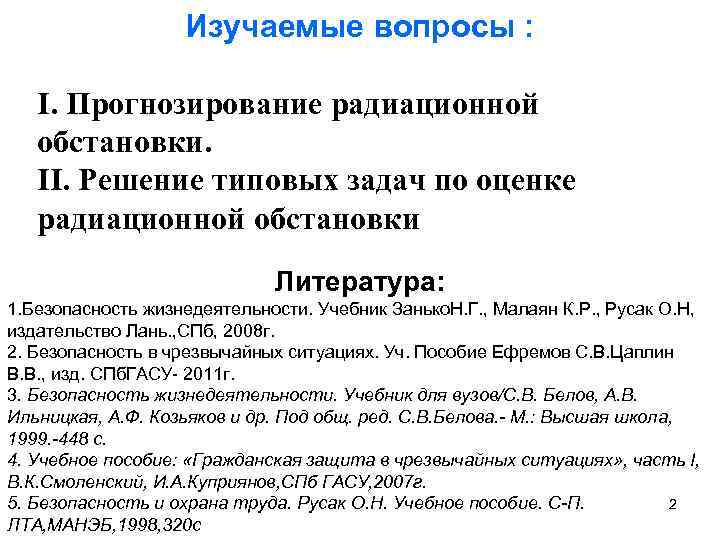 Изучаемые вопросы :

I. Прогнозирование радиационной обстановки.
II. Решение типовых задач по оценке радиационной обстановки

Литература:
1.Безопасность жизнедеятельности. Учебник ЗанькоН.Г., Малаян К.Р., Русак О.Н, издательство Лань.,СПб, 2008г.
2. Безопасность в чрезвычайных ситуациях. Уч. Пособие Ефремов С.В.Цаплин В.В., изд. СПбГАСУ- 2011г.
3. Безопасность жизнедеятельности. Учебник для вузов/С.В. Белов, А.В. Ильницкая, А.Ф. Козьяков и др. Под общ. ред. С.В.Белова.- М.: Высшая школа, 1999.-448 с.
4. Учебное пособие: «Гражданская защита в чрезвычайных ситуациях», часть I, В.К.Смоленский, И.А.Куприянов,СПб ГАСУ,2007г.
5. Безопасность и охрана труда. Русак О.Н. Учебное пособие. С-П. ЛТА,МАНЭБ,1998,320с

2